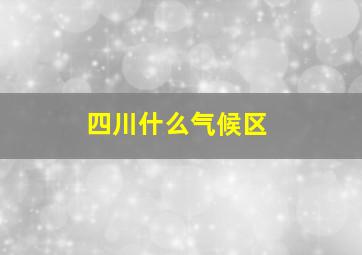 四川什么气候区